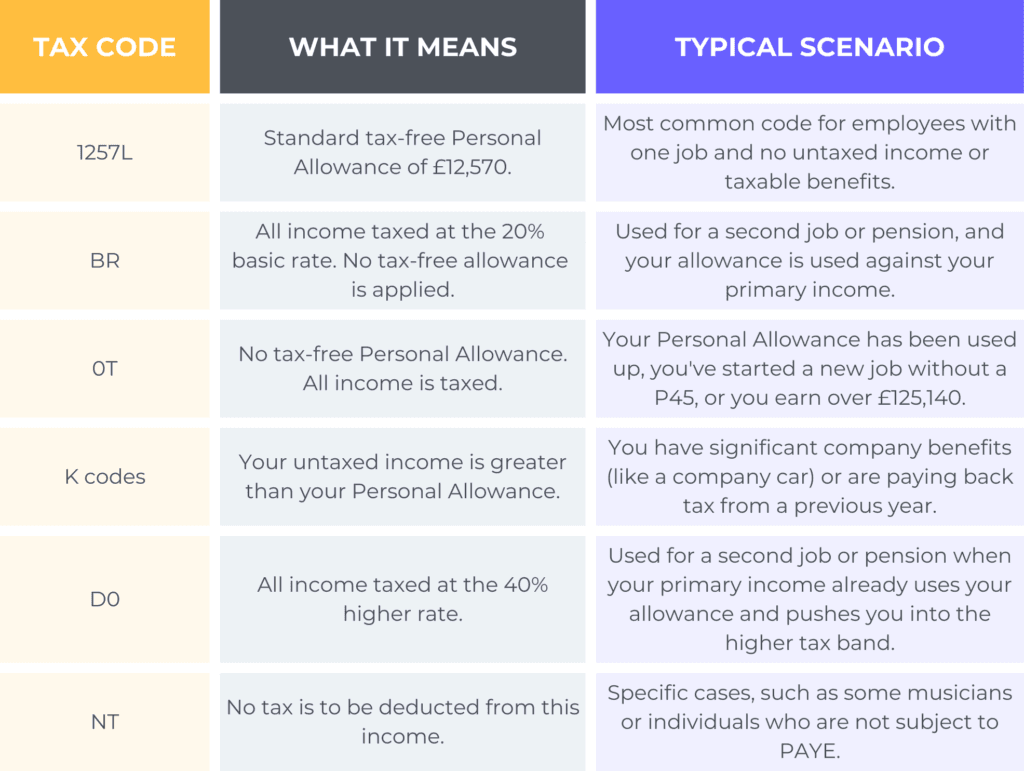 | TAX CODE | WHAT IT MEANS | TYPICAL SCENARIO |
|---|---|---|
| 1257L | Standard tax-free Personal Allowance of £12,570. | Most common code for employees with one job and no untaxed income or taxable benefits. |
| BR | All income taxed at the 20% basic rate. No tax-free allowance is applied. | Used for a second job or pension, and your allowance is used against your primary income. |
| 0T | No tax-free Personal Allowance. All income is taxed. | Your Personal Allowance has been used up, you've started a new job without a P45, or you earn over £125,140. |
| K codes | Your untaxed income is greater than your Personal Allowance. | You have significant company benefits (like a company car) or are paying back tax from a previous year. |
| D0 | All income taxed at the 40% higher rate. | Used for a second job or pension when your primary income already uses your allowance and pushes you into the higher tax band. |
| NT | No tax is to be deducted from this income. | Specific cases, such as some musicians or individuals who are not subject to PAYE. |